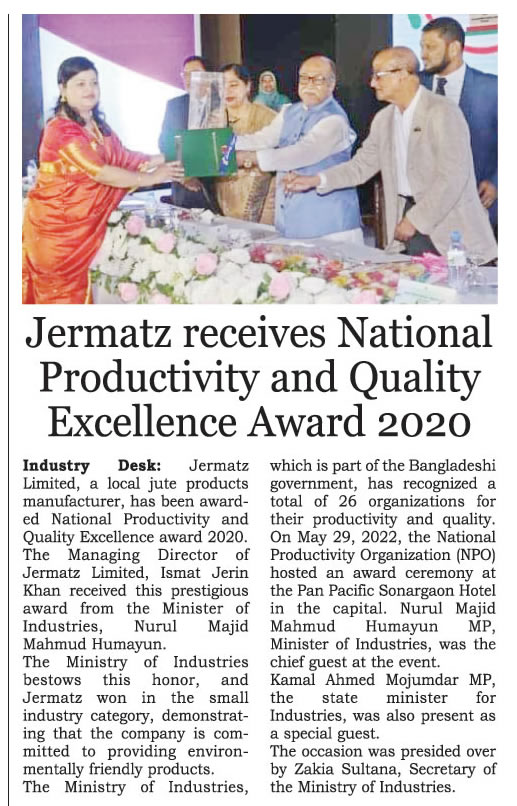 Jermatz receives National Productivity and Quality Excellence Award 2020

Industry Desk: Jermatz Limited, a local jute products manufacturer, has been awarded National Productivity and Quality Excellence award 2020. The Managing Director of Jermatz Limited, Ismat Jerin Khan received this prestigious award from the Minister of Industries, Nurul Majid Mahmud Humayun.

The Ministry of Industries bestows this honor, and Jermatz won in the small industry category, demonstrating that the company is committed to providing environmentally friendly products.

The Ministry of Industries, which is part of the Bangladeshi government, has recognized a total of 26 organizations for their productivity and quality. On May 29, 2022, the National Productivity Organization (NPO) hosted an award ceremony at the Pan Pacific Sonargaon Hotel in the capital. Nurul Majid Mahmud Humayun MP, Minister of Industries, was the chief guest at the event.

Kamal Ahmed Mojumdar MP, the state minister for Industries, was also present as a special guest.

The occasion was presided over by Zakia Sultana, Secretary of the Ministry of Industries.